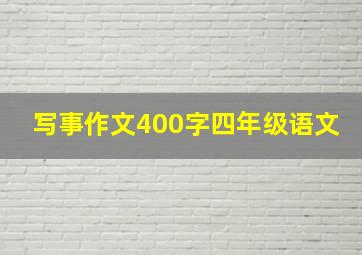 写事作文400字四年级语文